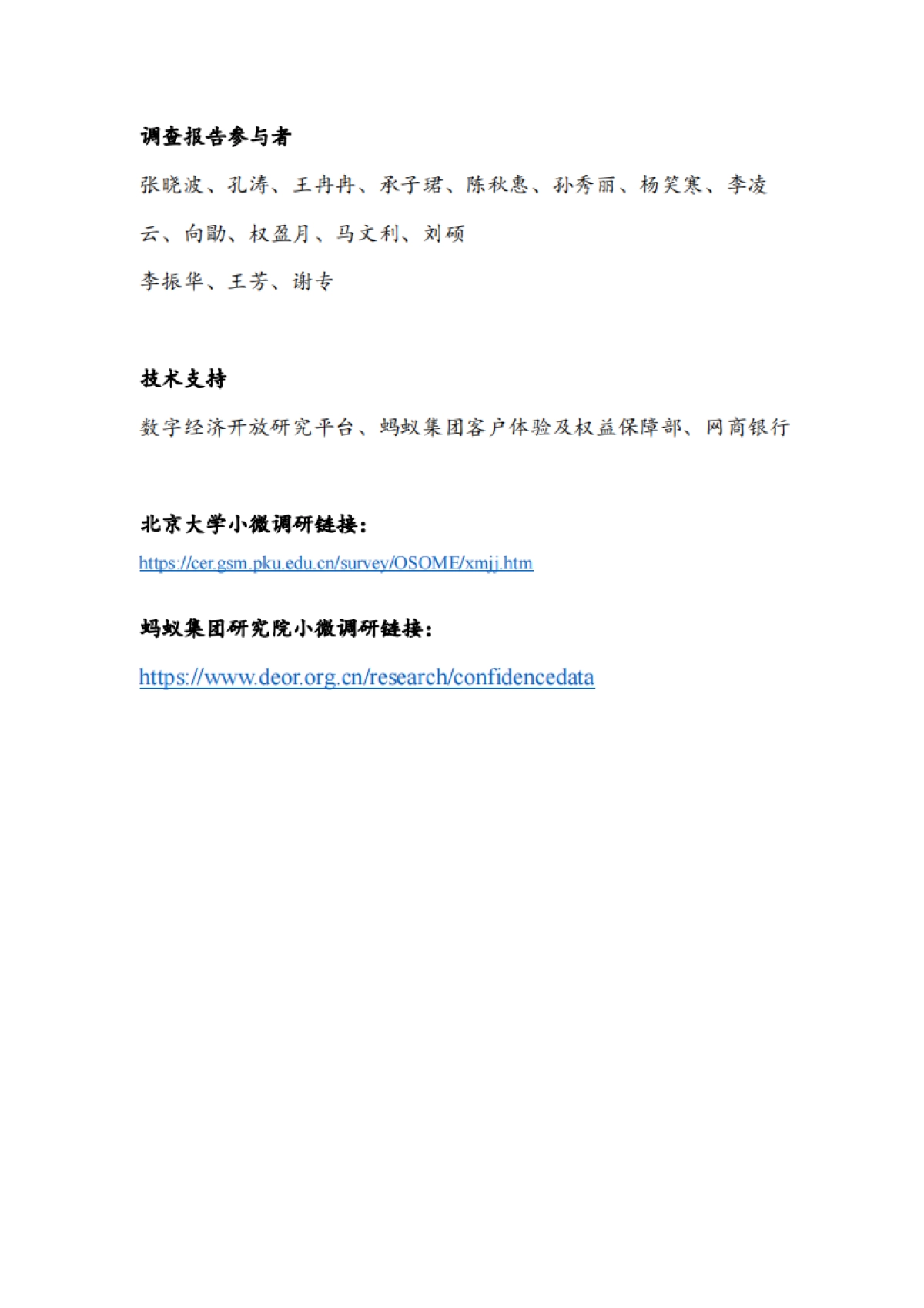 调查报告参与者

张晓波、孔涛、王冉冉、承子珺、陈秋惠、孙秀丽、杨笑寒、李凌云、向勖、权盈月、马文利、刘硕

李振华、王芳、谢专

技术支持

数字经济开放研究平台、蚂蚁集团客户体验及权益保障部、网商银行

北京大学小微调研链接：

https://cer.gsm.pku.edu.cn/survey/OSOME/xmjj.htm

蚂蚁集团研究院小微调研链接：

https://www.deor.org.cn/research/confidencedata